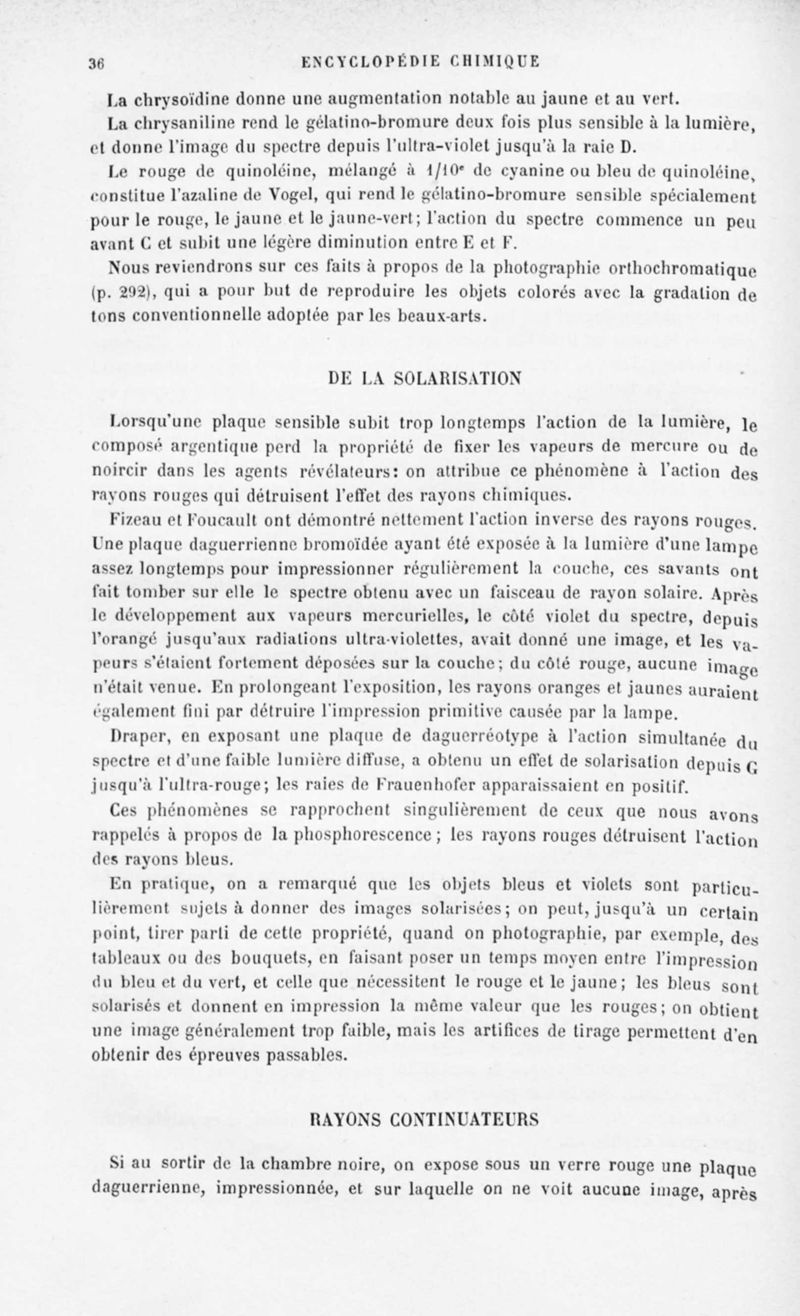 36 ENCYCLOPÉDIE CHIMIQUE

La chrysoïdine donne une augmentation notable au jaune et au vert.

La chrysaniline rend le gélatino-bromure deux fois plus sensible à la lumière, et donne l'image du spectre depuis l'ultra-violet jusqu'à la raie D.

Le rouge de quinoléine, mélangé à $1/10^e$ de cyanine ou bleu de quinoléine, constitue l'azaline de Vogel, qui rend le gélatino-bromure sensible spécialement pour le rouge, le jaune et le jaune-vert; l'action du spectre commence un peu avant C et subit une légère diminution entre E et F.

Nous reviendrons sur ces faits à propos de la photographie orthochromatique (p. 292), qui a pour but de reproduire les objets colorés avec la gradation de tons conventionnelle adoptée par les beaux-arts.

DE LA SOLARISATION

Lorsqu'une plaque sensible subit trop longtemps l'action de la lumière, le composé argentique perd la propriété de fixer les vapeurs de mercure ou de noircir dans les agents révélateurs: on attribue ce phénomène à l'action des rayons rouges qui détruisent l'effet des rayons chimiques.

Fizeau et Foucault ont démontré nettement l'action inverse des rayons rouges. Une plaque daguerrienne bromoïdée ayant été exposée à la lumière d'une lampe assez longtemps pour impressionner régulièrement la couche, ces savants ont fait tomber sur elle le spectre obtenu avec un faisceau de rayon solaire. Après le développement aux vapeurs mercurielles, le côté violet du spectre, depuis l'orangé jusqu'aux radiations ultra-violettes, avait donné une image, et les vapeurs s'étaient fortement déposées sur la couche; du côté rouge, aucune image n'était venue. En prolongeant l'exposition, les rayons oranges et jaunes auraient également fini par détruire l'impression primitive causée par la lampe.

Draper, en exposant une plaque de daguerréotype à l'action simultanée du spectre et d'une faible lumière diffuse, a obtenu un effet de solarisation depuis G jusqu'à l'ultra-rouge; les raies de Frauenhofer apparaissaient en positif.

Ces phénomènes se rapprochent singulièrement de ceux que nous avons rappelés à propos de la phosphorescence; les rayons rouges détruisent l'action des rayons bleus.

En pratique, on a remarqué que les objets bleus et violets sont particulièrement sujets à donner des images solarisées; on peut, jusqu'à un certain point, tirer parti de cette propriété, quand on photographie, par exemple, des tableaux ou des bouquets, en faisant poser un temps moyen entre l'impression du bleu et du vert, et celle que nécessitent le rouge et le jaune; les bleus sont solarisés et donnent en impression la même valeur que les rouges; on obtient une image généralement trop faible, mais les artifices de tirage permettent d'en obtenir des épreuves passables.

RAYONS CONTINUATEURS

Si au sortir de la chambre noire, on expose sous un verre rouge une plaque daguerrienne, impressionnée, et sur laquelle on ne voit aucune image, après